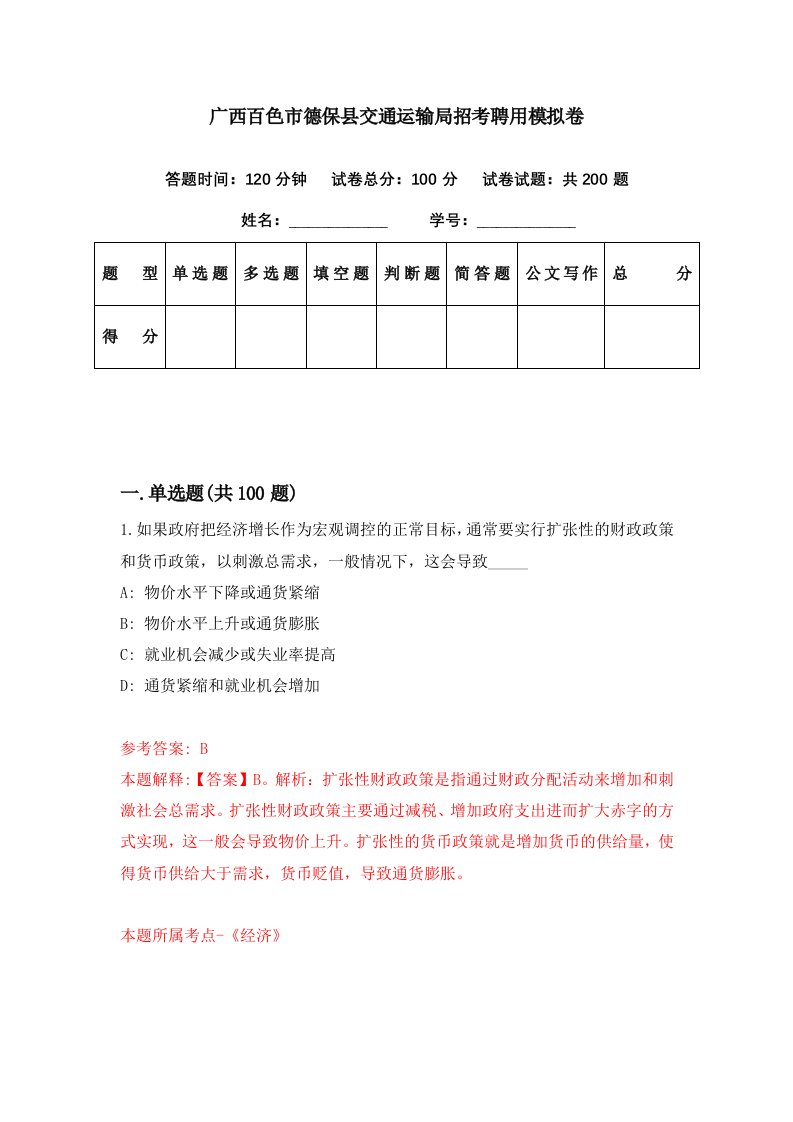 广西百色市德保县交通运输局招考聘用模拟卷

答题时间：120 分钟　试卷总分：100 分　试卷试题：共 200 题

姓名：____________　学号：____________

| 题　型 | 单选题 | 多选题 | 填空题 | 判断题 | 简答题 | 公文写作 | 总　分 |
|---|---|---|---|---|---|---|---|
| 得　分 | | | | | | | |

一.单选题(共 100 题)

1.如果政府把经济增长作为宏观调控的正常目标，通常要实行扩张性的财政政策和货币政策，以刺激总需求，一般情况下，这会导致_____

A: 物价水平下降或通货紧缩

B: 物价水平上升或通货膨胀

C: 就业机会减少或失业率提高

D: 通货紧缩和就业机会增加

参考答案: B

本题解释:【答案】B。解析：扩张性财政政策是指通过财政分配活动来增加和刺激社会总需求。扩张性财政政策主要通过减税、增加政府支出进而扩大赤字的方式实现，这一般会导致物价上升。扩张性的货币政策就是增加货币的供给量，使得货币供给大于需求，货币贬值，导致通货膨胀。

本题所属考点-《经济》